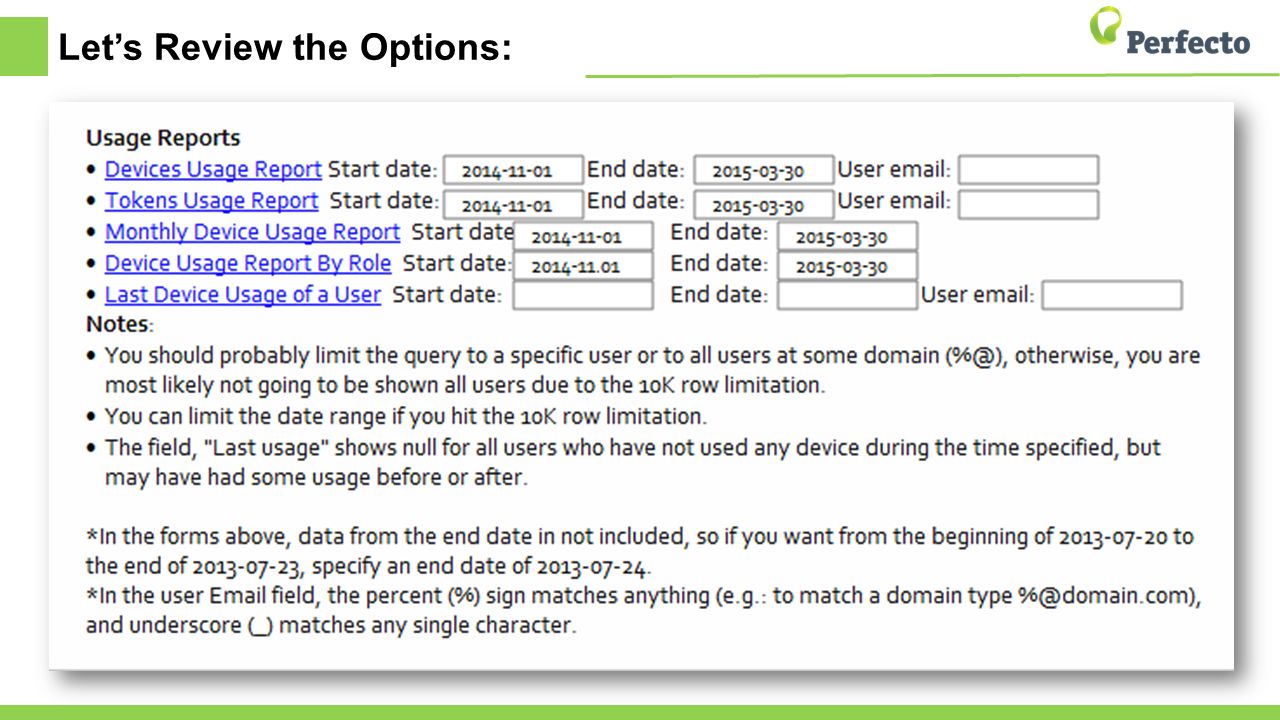 Let's Review the Options:

Perfecto

Usage Reports
• Devices Usage Report Start date: 2014-11-01 End date: 2015-03-30 User email:
• Tokens Usage Report Start date: 2014-11-01 End date: 2015-03-30 User email:
• Monthly Device Usage Report Start date 2014-11-01 End date: 2015-03-30
• Device Usage Report By Role Start date: 2014-11.01 End date: 2015-03-30
• Last Device Usage of a User Start date: End date: User email:

Notes:
• You should probably limit the query to a specific user or to all users at some domain (%@), otherwise, you are most likely not going to be shown all users due to the 10K row limitation.
• You can limit the date range if you hit the 10K row limitation.
• The field, "Last usage" shows null for all users who have not used any device during the time specified, but may have had some usage before or after.

*In the forms above, data from the end date in not included, so if you want from the beginning of 2013-07-20 to the end of 2013-07-23, specify an end date of 2013-07-24.
*In the user Email field, the percent (%) sign matches anything (e.g.: to match a domain type %@domain.com), and underscore (_) matches any single character.